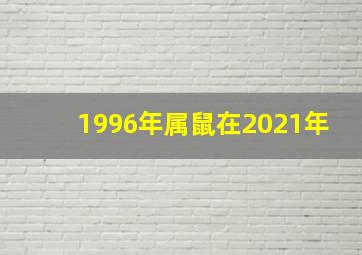 1996年属鼠在2021年